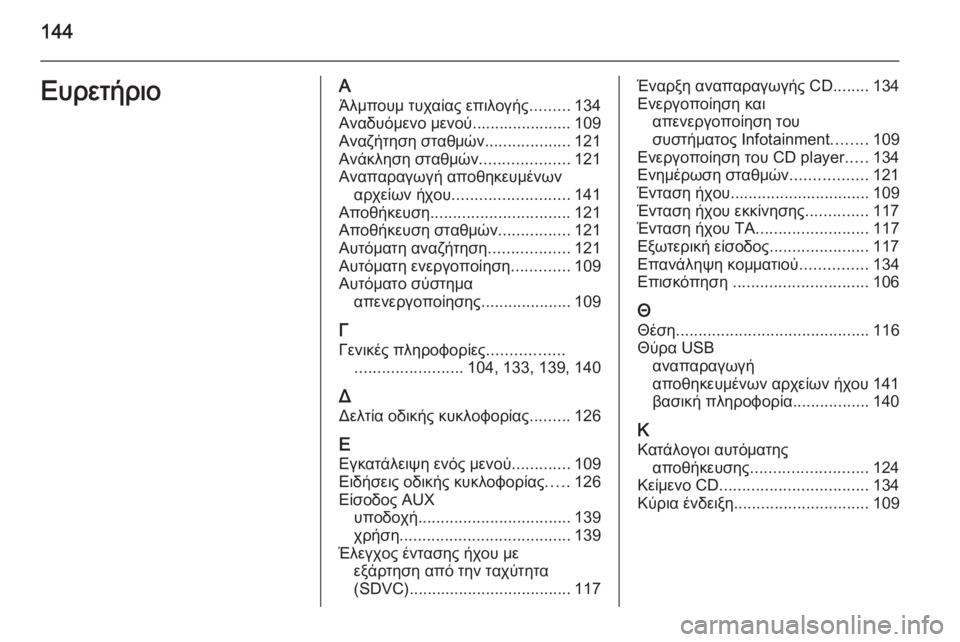 144

Ευρετήριο

Α
Άλμπουμ τυχαίας επιλογής 134
Αναδυόμενο μενού 109
Αναζήτηση σταθμών 121
Ανάκληση σταθμών 121
Αναπαραγωγή αποθηκευμένων αρχείων ήχου 141
Αποθήκευση 121
Αποθήκευση σταθμών 121
Αυτόματη αναζήτηση 121
Αυτόματη ενεργοποίηση 109
Αυτόματο σύστημα απενεργοποίησης 109

Γ
Γενικές πληροφορίες 104, 133, 139, 140

Δ
Δελτία οδικής κυκλοφορίας 126

Ε
Εγκατάλειψη ενός μενού 109
Ειδήσεις οδικής κυκλοφορίας 126
Είσοδος AUX
υποδοχή 139
χρήση 139
Έλεγχος έντασης ήχου με εξάρτηση από την ταχύτητα (SDVC) 117

Έναρξη αναπαραγωγής CD 134
Ενεργοποίηση και απενεργοποίηση του συστήματος Infotainment 109
Ενεργοποίηση του CD player 134
Ενημέρωση σταθμών 121
Ένταση ήχου 109
Ένταση ήχου εκκίνησης 117
Ένταση ήχου TA 117
Εξωτερική είσοδος 117
Επανάληψη κομματιού 134
Επισκόπηση 106

Θ
Θέση 116
Θύρα USB
αναπαραγωγή αποθηκευμένων αρχείων ήχου 141
βασική πληροφορία 140

Κ
Κατάλογοι αυτόματης αποθήκευσης 124
Κείμενο CD 134
Κύρια ένδειξη 109

carmanualsonline.info